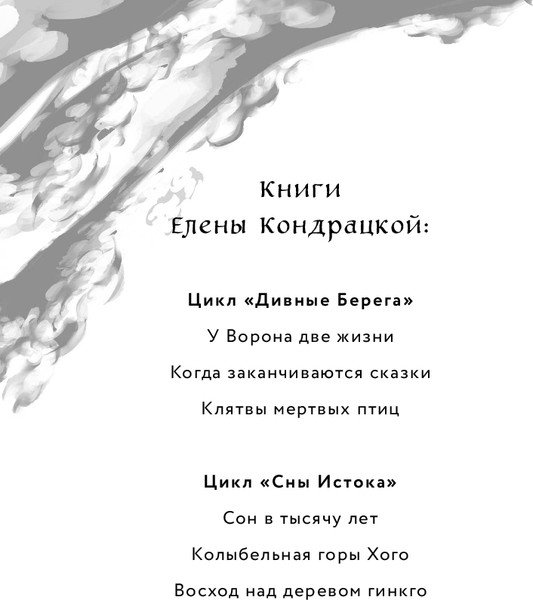 Книги
Елены Кондрацкой:

Цикл «Дивные Берега»

У Ворона две жизни

Когда заканчиваются сказки

Клятвы мертвых птиц

Цикл «Сны Истока»

Сон в тысячу лет

Колыбельная горы Хого

Восход над деревом гинкго